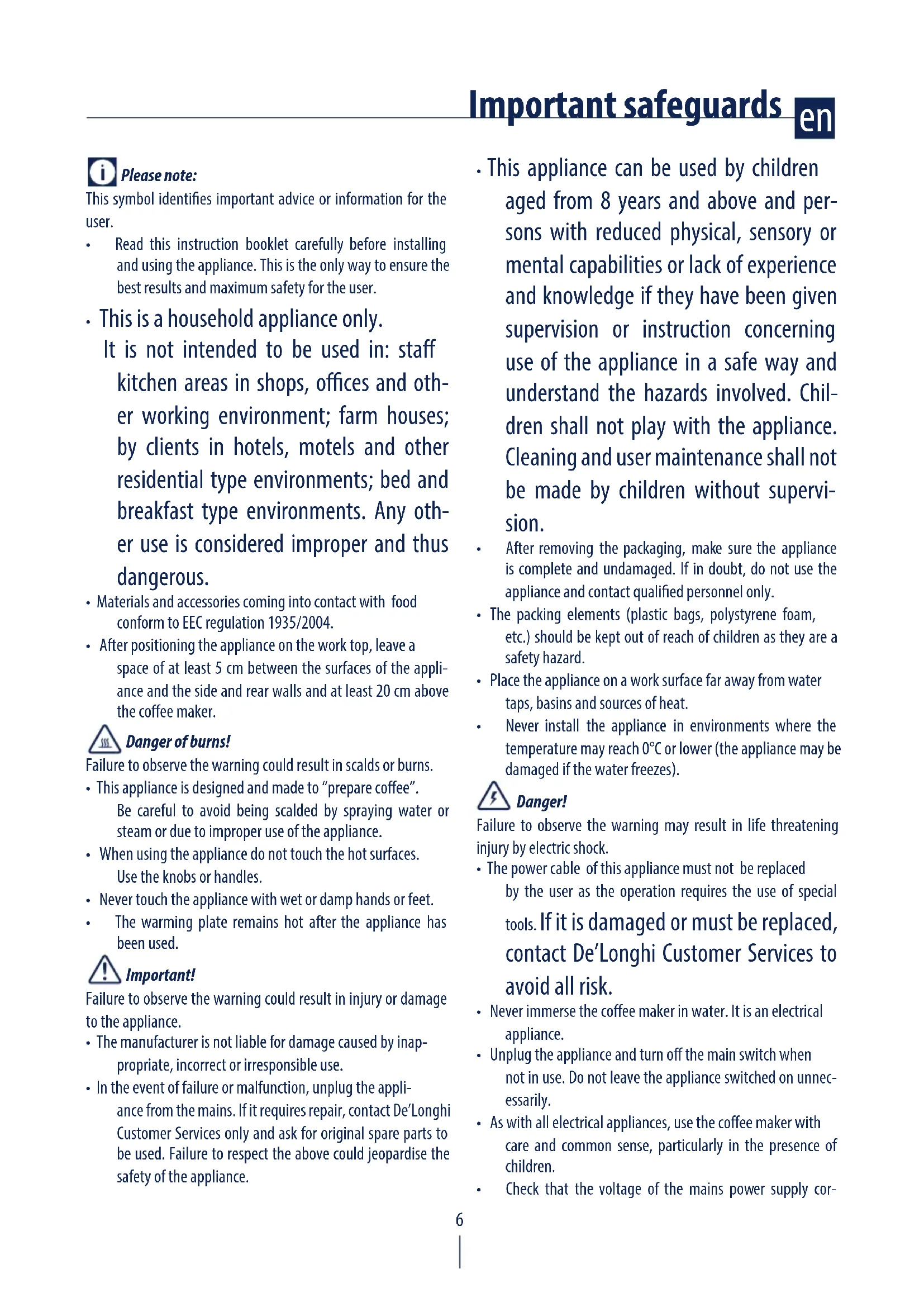 Important safeguards en

Please note:
This symbol identifies important advice or information for the user.

• Read this instruction booklet carefully before installing and using the appliance. This is the only way to ensure the best results and maximum safety for the user.

• This is a household appliance only. It is not intended to be used in: staff kitchen areas in shops, offices and other working environment; farm houses; by clients in hotels, motels and other residential type environments; bed and breakfast type environments. Any other use is considered improper and thus dangerous.

• Materials and accessories coming into contact with food conform to EEC regulation 1935/2004.

• After positioning the appliance on the work top, leave a space of at least 5 cm between the surfaces of the appliance and the side and rear walls and at least 20 cm above the coffee maker.

Danger of burns!
Failure to observe the warning could result in scalds or burns.

• This appliance is designed and made to "prepare coffee". Be careful to avoid being scalded by spraying water or steam or due to improper use of the appliance.

• When using the appliance do not touch the hot surfaces. Use the knobs or handles.

• Never touch the appliance with wet or damp hands or feet.

• The warming plate remains hot after the appliance has been used.

Important!
Failure to observe the warning could result in injury or damage to the appliance.

• The manufacturer is not liable for damage caused by inappropriate, incorrect or irresponsible use.

• In the event of failure or malfunction, unplug the appliance from the mains. If it requires repair, contact De'Longhi Customer Services only and ask for original spare parts to be used. Failure to respect the above could jeopardise the safety of the appliance.

• This appliance can be used by children aged from 8 years and above and persons with reduced physical, sensory or mental capabilities or lack of experience and knowledge if they have been given supervision or instruction concerning use of the appliance in a safe way and understand the hazards involved. Children shall not play with the appliance. Cleaning and user maintenance shall not be made by children without supervision.

• After removing the packaging, make sure the appliance is complete and undamaged. If in doubt, do not use the appliance and contact qualified personnel only.

• The packing elements (plastic bags, polystyrene foam, etc.) should be kept out of reach of children as they are a safety hazard.

• Place the appliance on a work surface far away from water taps, basins and sources of heat.

• Never install the appliance in environments where the temperature may reach 0°C or lower (the appliance may be damaged if the water freezes).

Danger!
Failure to observe the warning may result in life threatening injury by electric shock.

• The power cable of this appliance must not be replaced by the user as the operation requires the use of special tools. If it is damaged or must be replaced, contact De'Longhi Customer Services to avoid all risk.

• Never immerse the coffee maker in water. It is an electrical appliance.

• Unplug the appliance and turn off the main switch when not in use. Do not leave the appliance switched on unnecessarily.

• As with all electrical appliances, use the coffee maker with care and common sense, particularly in the presence of children.

• Check that the voltage of the mains power supply cor-

6